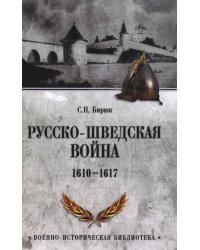 С.Н. Бирюк

РУССКО-ШВЕДСКАЯ ВОЙНА

1610–1617

• ВОЕННО-ИСТОРИЧЕСКАЯ БИБЛИОТЕКА •